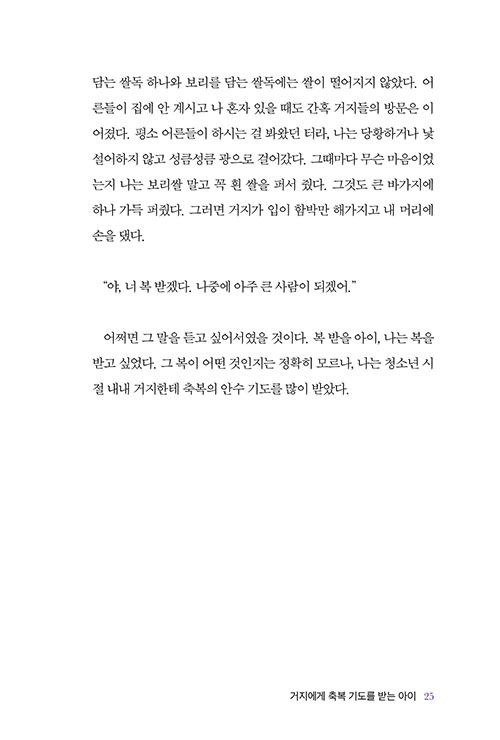 담는 쌀독 하나와 보리를 담는 쌀독에는 쌀이 떨어지지 않았다. 어른들이 집에 안 계시고 나 혼자 있을 때도 간혹 거지들의 방문은 이어졌다. 평소 어른들이 하시는 걸 봐왔던 터라, 나는 당황하거나 낯설어하지 않고 성큼성큼 광으로 걸어갔다. 그때마다 무슨 마음이었는지 나는 보리쌀 말고 꼭 흰 쌀을 퍼서 줬다. 그것도 큰 바가지에 하나 가득 퍼줬다. 그러면 거지가 입이 함박만 해가지고 내 머리에 손을 댔다.

"야, 너 복 받겠다. 나중에 아주 큰 사람이 되겠어."

어쩌면 그 말을 듣고 싶어서였을 것이다. 복 받을 아이, 나는 복을 받고 싶었다. 그 복이 어떤 것인지는 정확히 모르나, 나는 청소년 시절 내내 거지한테 축복의 안수 기도를 많이 받았다.

거지에게 축복 기도를 받는 아이 25